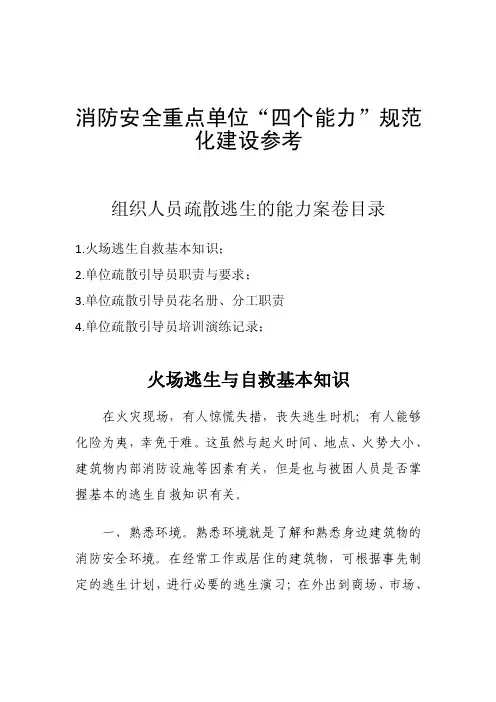 消防安全重点单位“四个能力”规范化建设参考

组织人员疏散逃生的能力案卷目录

1.火场逃生自救基本知识；
2.单位疏散引导员职责与要求；
3.单位疏散引导员花名册、分工职责
4.单位疏散引导员培训演练记录；

火场逃生与自救基本知识

在火灾现场，有人惊慌失措，丧失逃生时机；有人能够化险为夷，幸免于难。这虽然与起火时间、地点、火势大小、建筑物内部消防设施等因素有关，但是也与被困人员是否掌握基本的逃生自救知识有关。

一、熟悉环境。熟悉环境就是了解和熟悉身边建筑物的消防安全环境。在经常工作或居住的建筑物，可根据事先制定的逃生计划，进行必要的逃生演习；在外出到商场、市场、